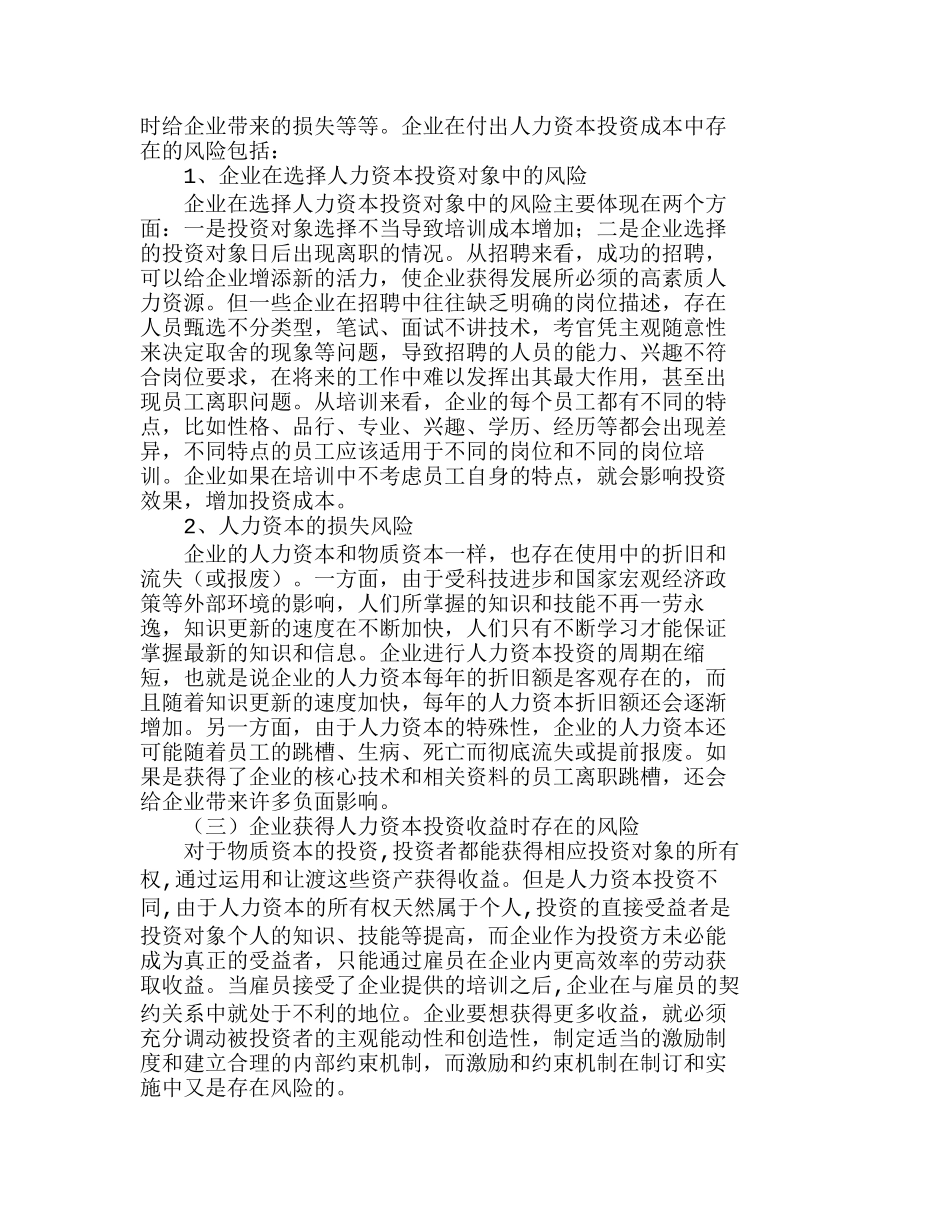 时给企业带来的损失等等。企业在付出人力资本投资成本中存在的风险包括：

1、企业在选择人力资本投资对象中的风险

企业在选择人力资本投资对象中的风险主要体现在两个方面：一是投资对象选择不当导致培训成本增加；二是企业选择的投资对象日后出现离职的情况。从招聘来看，成功的招聘，可以给企业增添新的活力，使企业获得发展所必须的高素质人力资源。但一些企业在招聘中往往缺乏明确的岗位描述，存在人员甄选不分类型，笔试、面试不讲技术，考官凭主观随意性来决定取舍的现象等问题，导致招聘的人员的能力、兴趣不符合岗位要求，在将来的工作中难以发挥出其最大作用，甚至出现员工离职问题。从培训来看，企业的每个员工都有不同的特点，比如性格、品行、专业、兴趣、学历、经历等都会出现差异，不同特点的员工应该适用于不同的岗位和不同的岗位培训。企业如果在培训中不考虑员工自身的特点，就会影响投资效果，增加投资成本。

2、人力资本的损失风险

企业的人力资本和物质资本一样，也存在使用中的折旧和流失（或报废）。一方面，由于受科技进步和国家宏观经济政策等外部环境的影响，人们所掌握的知识和技能不再一劳永逸，知识更新的速度在不断加快，人们只有不断学习才能保证掌握最新的知识和信息。企业进行人力资本投资的周期在缩短，也就是说企业的人力资本每年的折旧额是客观存在的，而且随着知识更新的速度加快，每年的人力资本折旧额还会逐渐增加。另一方面，由于人力资本的特殊性，企业的人力资本还可能随着员工的跳槽、生病、死亡而彻底流失或提前报废。如果是获得了企业的核心技术和相关资料的员工离职跳槽，还会给企业带来许多负面影响。

（三）企业获得人力资本投资收益时存在的风险

对于物质资本的投资,投资者都能获得相应投资对象的所有权,通过运用和让渡这些资产获得收益。但是人力资本投资不同,由于人力资本的所有权天然属于个人,投资的直接受益者是投资对象个人的知识、技能等提高，而企业作为投资方未必能成为真正的受益者，只能通过雇员在企业内更高效率的劳动获取收益。当雇员接受了企业提供的培训之后,企业在与雇员的契约关系中就处于不利的地位。企业要想获得更多收益，就必须充分调动被投资者的主观能动性和创造性，制定适当的激励制度和建立合理的内部约束机制，而激励和约束机制在制订和实施中又是存在风险的。